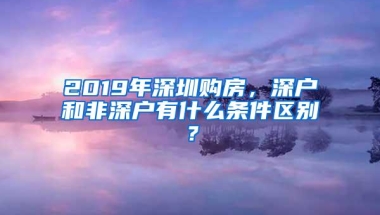 2019年深圳购房，深户和非深户有什么条件区别？